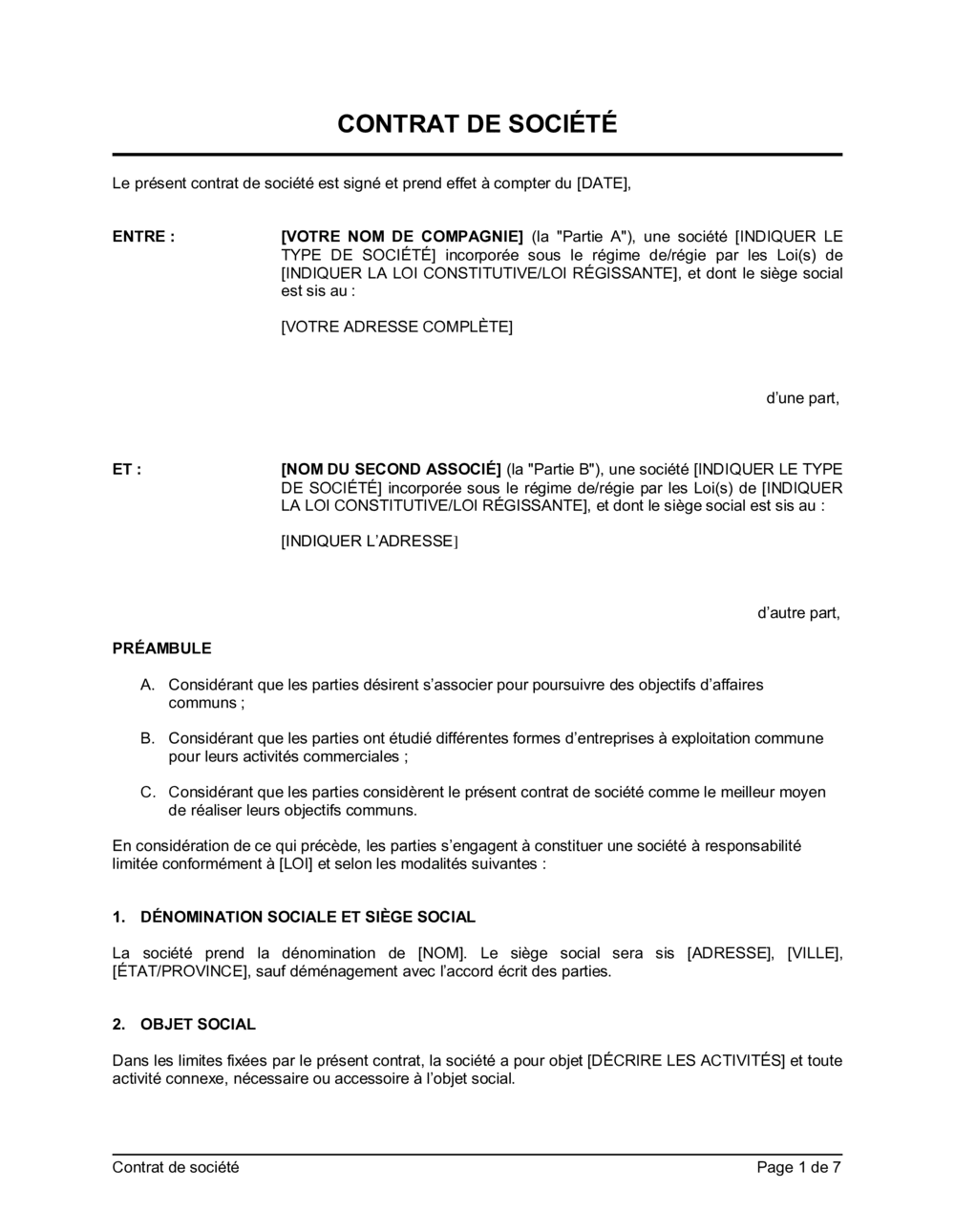 CONTRAT DE SOCIÉTÉ

Le présent contrat de société est signé et prend effet à compter du [DATE],

ENTRE :

[VOTRE NOM DE COMPAGNIE] (la "Partie A"), une société [INDIQUER LE TYPE DE SOCIÉTÉ] incorporée sous le régime de/régie par les Loi(s) de [INDIQUER LA LOI CONSTITUTIVE/LOI RÉGISSANTE], et dont le siège social est sis au :

[VOTRE ADRESSE COMPLÈTE]

d'une part,

ET :

[NOM DU SECOND ASSOCIÉ] (la "Partie B"), une société [INDIQUER LE TYPE DE SOCIÉTÉ] incorporée sous le régime de/régie par les Loi(s) de [INDIQUER LA LOI CONSTITUTIVE/LOI RÉGISSANTE], et dont le siège social est sis au :

[INDIQUER L'ADRESSE]

d'autre part,

PRÉAMBULE

A. Considérant que les parties désirent s'associer pour poursuivre des objectifs d'affaires communs ;

B. Considérant que les parties ont étudié différentes formes d'entreprises à exploitation commune pour leurs activités commerciales ;

C. Considérant que les parties considèrent le présent contrat de société comme le meilleur moyen de réaliser leurs objectifs communs.

En considération de ce qui précède, les parties s'engagent à constituer une société à responsabilité limitée conformément à [LOI] et selon les modalités suivantes :

1. DÉNOMINATION SOCIALE ET SIÈGE SOCIAL

La société prend la dénomination de [NOM]. Le siège social sera sis [ADRESSE], [VILLE], [ÉTAT/PROVINCE], sauf déménagement avec l'accord écrit des parties.

2. OBJET SOCIAL

Dans les limites fixées par le présent contrat, la société a pour objet [DÉCRIRE LES ACTIVITÉS] et toute activité connexe, nécessaire ou accessoire à l'objet social.

Contrat de société
Page 1 de 7